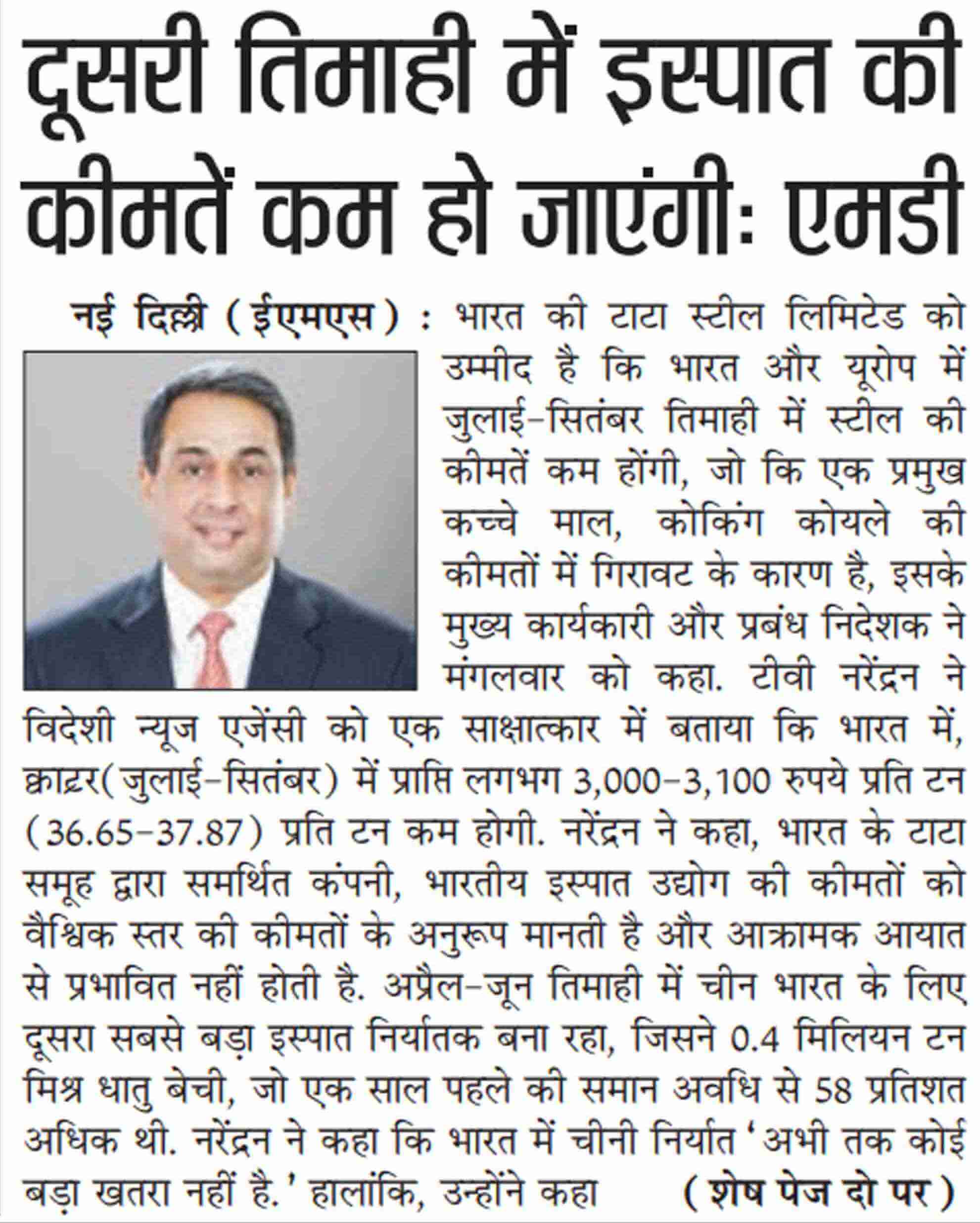 दूसरी तिमाही में इस्पात की कीमतें कम हो जाएंगी: एमडी

नई दिल्ली (ईएमएस) : भारत की टाटा स्टील लिमिटेड को उम्मीद है कि भारत और यूरोप में जुलाई-सितंबर तिमाही में स्टील की कीमतें कम होंगी, जो कि एक प्रमुख कच्चे माल, कोकिंग कोयले की कीमतों में गिरावट के कारण है, इसके मुख्य कार्यकारी और प्रबंध निदेशक ने मंगलवार को कहा. टीवी नरेंद्रन ने विदेशी न्यूज एजेंसी को एक साक्षात्कार में बताया कि भारत में, क्वार्टर(जुलाई-सितंबर) में प्राप्ति लगभग 3,000-3,100 रुपये प्रति टन (36.65-37.87) प्रति टन कम होगी. नरेंद्रन ने कहा, भारत के टाटा समूह द्वारा समर्थित कंपनी, भारतीय इस्पात उद्योग की कीमतों को वैश्विक स्तर की कीमतों के अनुरूप मानती है और आक्रामक आयात से प्रभावित नहीं होती है. अप्रैल-जून तिमाही में चीन भारत के लिए दूसरा सबसे बड़ा इस्पात निर्यातक बना रहा, जिसने 0.4 मिलियन टन मिश्र धातु बेची, जो एक साल पहले की समान अवधि से 58 प्रतिशत अधिक थी. नरेंद्रन ने कहा कि भारत में चीनी निर्यात 'अभी तक कोई बड़ा खतरा नहीं है.' हालांकि, उन्होंने कहा (शेष पेज दो पर)